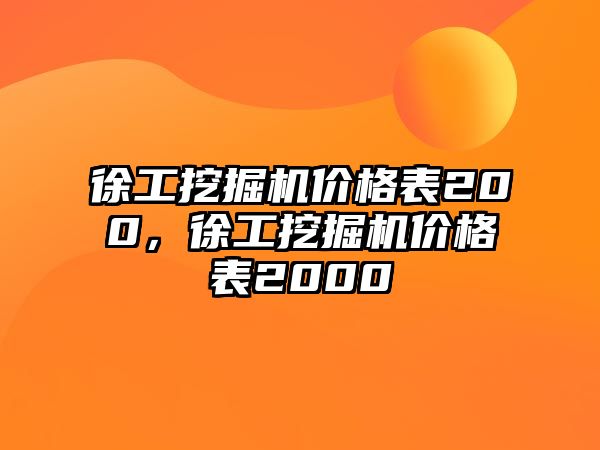 徐工挖掘机价格表200，徐工挖掘机价格表2000